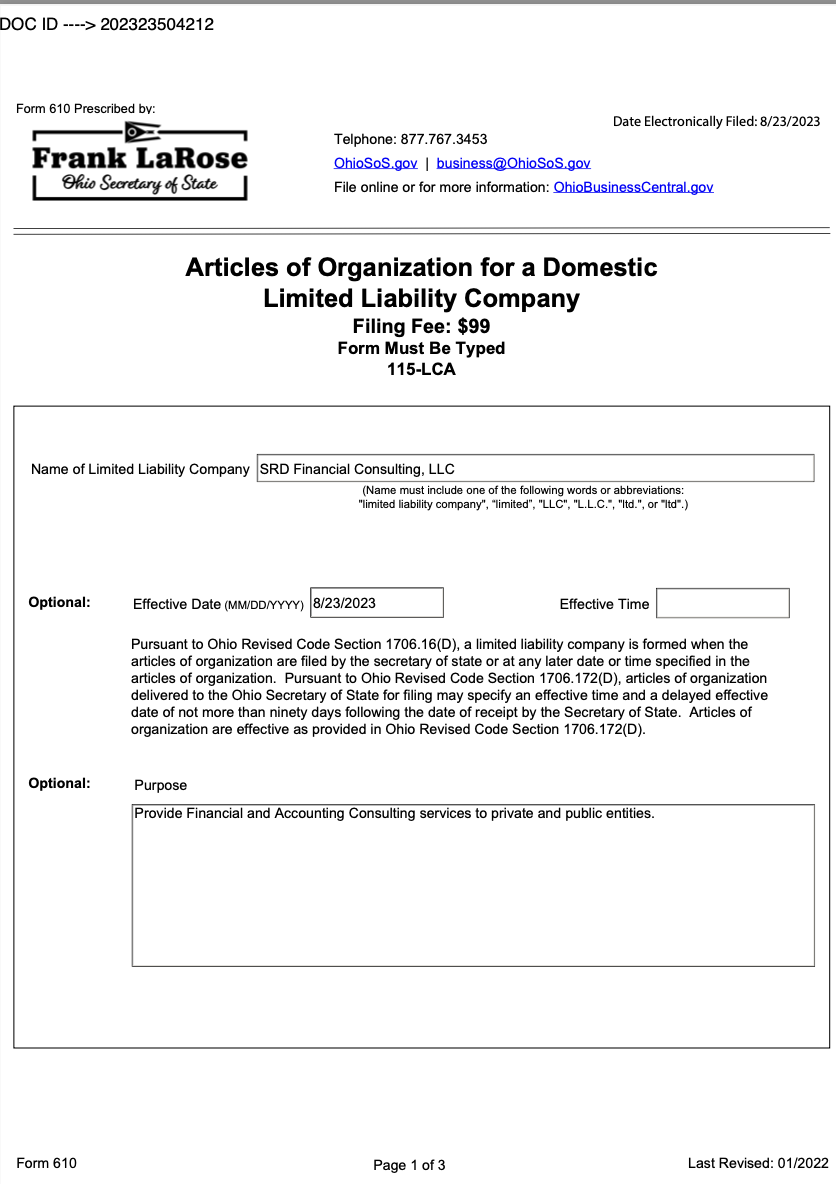 DOC ID ----> 202323504212

Form 610 Prescribed by:

Frank LaRose
Ohio Secretary of State

Date Electronically Filed: 8/23/2023

Telphone: 877.767.3453
OhioSoS.gov | business@OhioSoS.gov
File online or for more information: OhioBusinessCentral.gov

Articles of Organization for a Domestic Limited Liability Company
Filing Fee: $99
Form Must Be Typed
115-LCA

Name of Limited Liability Company SRD Financial Consulting, LLC
(Name must include one of the following words or abbreviations: "limited liability company", "limited", "LLC", "L.L.C.", "ltd.", or "ltd".)

Optional: Effective Date (MM/DD/YYYY) 8/23/2023 Effective Time

Pursuant to Ohio Revised Code Section 1706.16(D), a limited liability company is formed when the articles of organization are filed by the secretary of state or at any later date or time specified in the articles of organization. Pursuant to Ohio Revised Code Section 1706.172(D), articles of organization delivered to the Ohio Secretary of State for filing may specify an effective time and a delayed effective date of not more than ninety days following the date of receipt by the Secretary of State. Articles of organization are effective as provided in Ohio Revised Code Section 1706.172(D).

Optional: Purpose

Provide Financial and Accounting Consulting services to private and public entities.

Form 610 Page 1 of 3 Last Revised: 01/2022